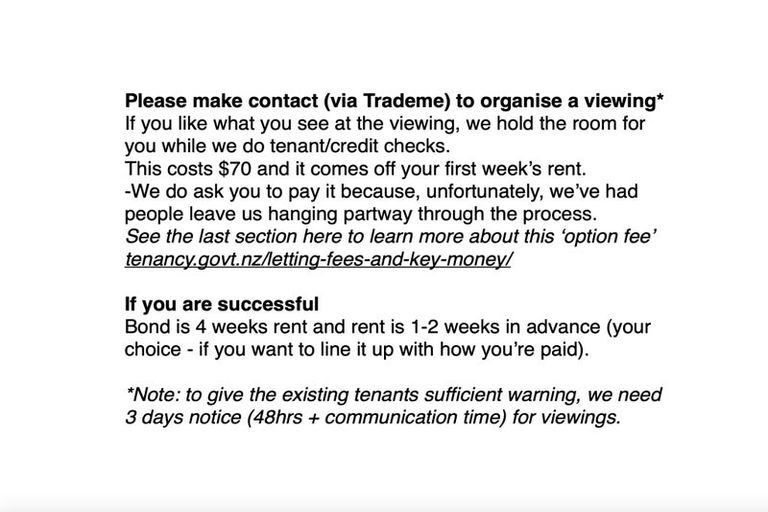 Please make contact (via Trademe) to organise a viewing*
If you like what you see at the viewing, we hold the room for you while we do tenant/credit checks.
This costs $70 and it comes off your first week's rent.
-We do ask you to pay it because, unfortunately, we've had people leave us hanging partway through the process.
See the last section here to learn more about this 'option fee'
tenancy.govt.nz/letting-fees-and-key-money/

If you are successful
Bond is 4 weeks rent and rent is 1-2 weeks in advance (your choice - if you want to line it up with how you're paid).

*Note: to give the existing tenants sufficient warning, we need 3 days notice (48hrs + communication time) for viewings.